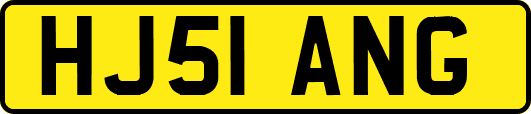 HJ51 ANG